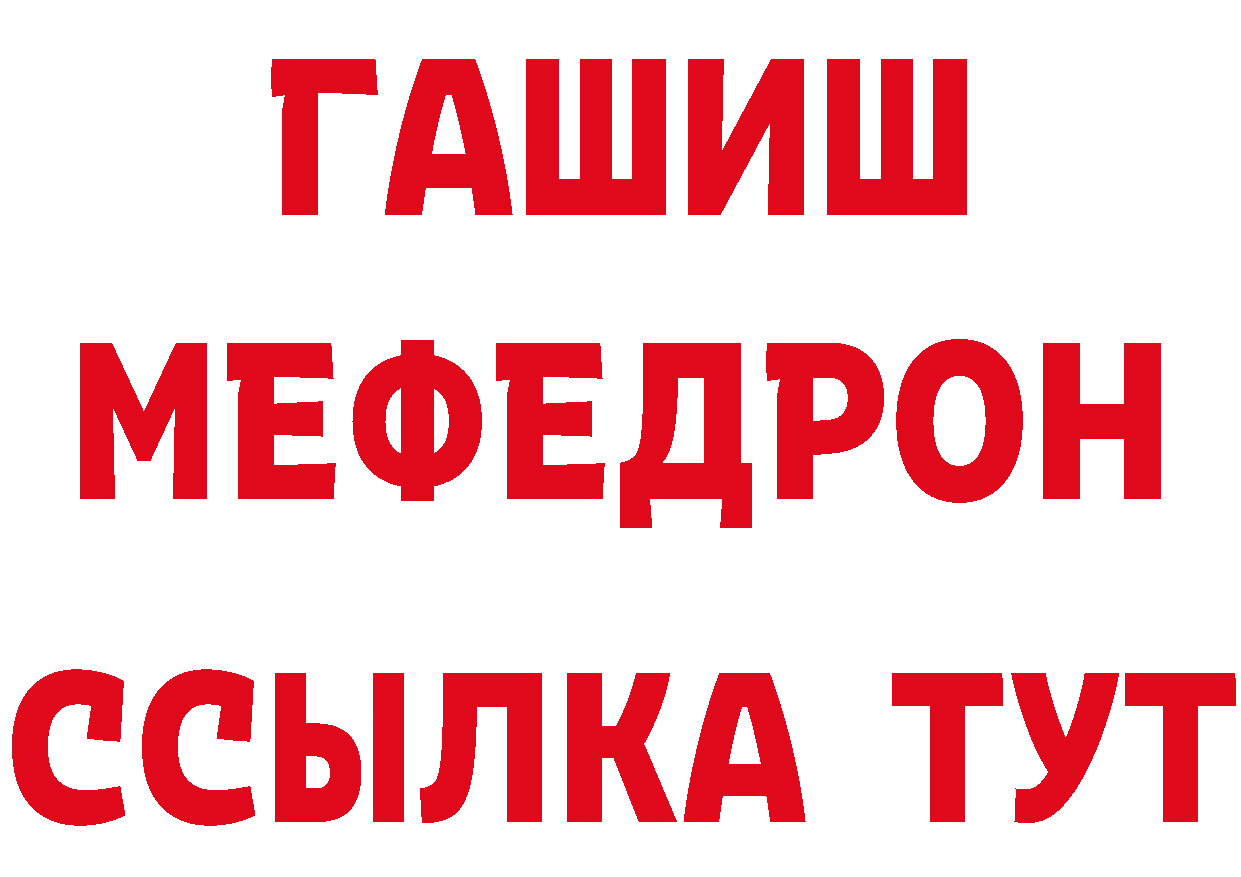 ГАШИШ
МЕФЕДРОН
ССЫЛКА ТУТ